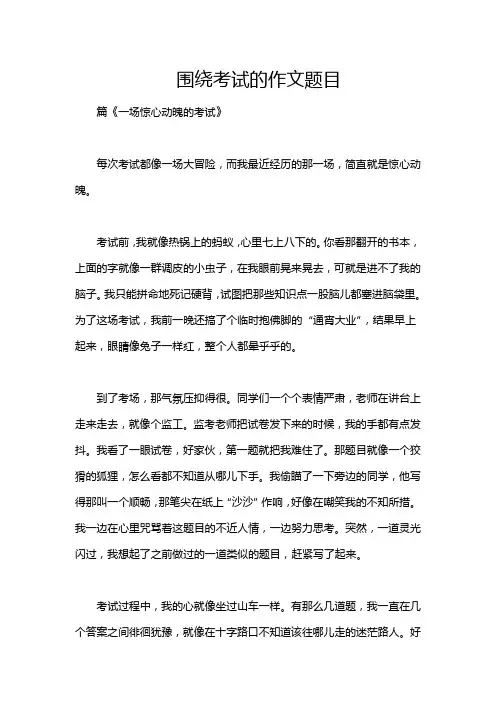 围绕考试的作文题目

篇《一场惊心动魄的考试》

每次考试都像一场大冒险，而我最近经历的那一场，简直就是惊心动魄。

考试前，我就像热锅上的蚂蚁，心里七上八下的。你看那翻开的书本，上面的字就像一群调皮的小虫子，在我眼前晃来晃去，可就是进不了我的脑子。我只能拼命地死记硬背，试图把那些知识点一股脑儿都塞进脑袋里。为了这场考试，我前一晚还搞了个临时抱佛脚的“通宵大业”，结果早上起来，眼睛像兔子一样红，整个人都晕乎乎的。

到了考场，那气氛压抑得很。同学们一个个表情严肃，老师在讲台上走来走去，就像个监工。监考老师把试卷发下来的时候，我的手都有点发抖。我看了一眼试卷，好家伙，第一题就把我难住了。那题目就像一个狡猾的狐狸，怎么看都不知道从哪儿下手。我偷瞄了一下旁边的同学，他写得那叫一个顺畅，那笔尖在纸上“沙沙”作响，好像在嘲笑我的不知所措。我一边在心里咒骂着这题目的不近人情，一边努力思考。突然，一道灵光闪过，我想起了之前做过的一道类似的题目，赶紧写了起来。

考试过程中，我的心就像坐过山车一样。有那么几道题，我一直在几个答案之间徘徊犹豫，就像在十字路口不知道该往哪儿走的迷茫路人。好